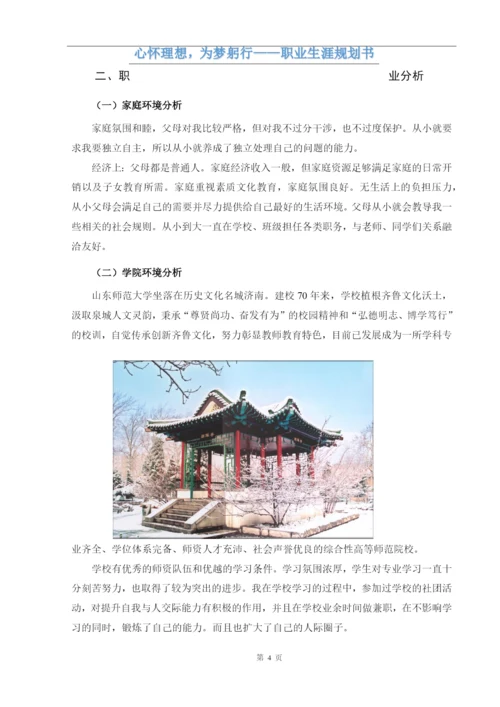 心怀理想，为梦躬行——职业生涯规划书

二、职　　业分析

（一）家庭环境分析

家庭氛围和睦，父母对我比较严格，但对我不过分干涉，也不过度保护。从小就要求我要独立自主，所以从小就养成了独立处理自己的问题的能力。

经济上：父母都是普通人。家庭经济收入一般，但家庭资源足够满足家庭的日常开销以及子女教育所需。家庭重视素质文化教育，家庭氛围良好。无生活上的负担压力，从小父母会满足自己的需要并尽力提供给自己最好的生活环境。父母从小就会教导我一些相关的社会规则。从小到大一直在学校、班级担任各类职务，与老师、同学们关系融洽友好。

（二）学院环境分析

山东师范大学坐落在历史文化名城济南。建校 70 年来，学校植根齐鲁文化沃土，汲取泉城人文灵韵，秉承“尊贤尚功、奋发有为”的校园精神和“弘德明志、博学笃行”的校训，自觉传承创新齐鲁文化，努力彰显教师教育特色，目前已发展成为一所学科专业齐全、学位体系完备、师资人才充沛、社会声誉优良的综合性高等师范院校。

学校有优秀的师资队伍和优越的学习条件。学习氛围浓厚，学生对专业学习一直十分刻苦努力，也取得了较为突出的进步。我在学校学习的过程中，参加过学校的社团活动，对提升自我与人交际能力有积极的作用，并且在学校业余时间做兼职，在不影响学习的同时，锻炼了自己的能力。而且也扩大了自己的人际圈子。

第 4 页